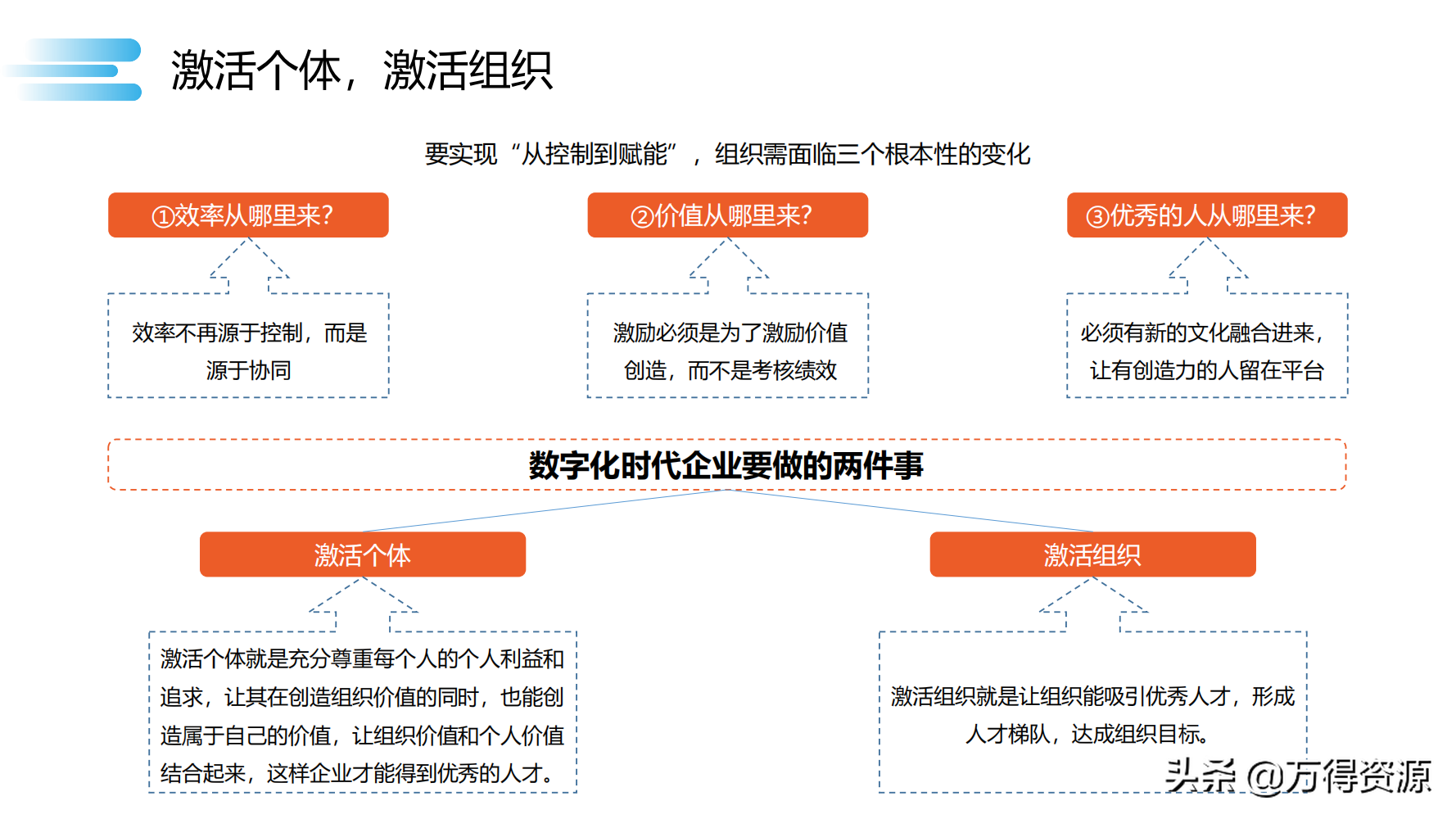 激活个体，激活组织

要实现“从控制到赋能”，组织需面临三个根本性的变化

①效率从哪里来?

效率不再源于控制，而是源于协同

②价值从哪里来?

激励必须是为了激励价值创造，而不是考核绩效

③优秀的人从哪里来?

必须有新的文化融合进来，让有创造力的人留在平台

数字化时代企业要做的两件事

激活个体

激活个体就是充分尊重每个人的个人利益和追求，让其在创造组织价值的同时，也能创造属于自己的价值，让组织价值和个人价值结合起来，这样企业才能得到优秀的人才。

激活组织

激活组织就是让组织能吸引优秀人才，形成人才梯队，达成组织目标。

头条 @万得资源